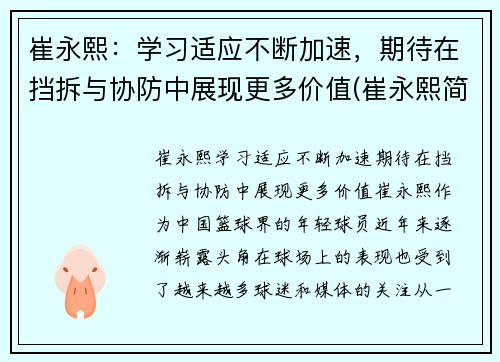 崔永熙：学习适应不断加速，期待在挡拆与协防中展现更多价值(崔永熙简

崔永熙学习适应不断加速期待在挡拆与协防中展现更多价值崔永熙作为中国篮球界的年轻球员近年来逐渐崭露头角在球场上的表现也受到了越来越多球迷和媒体的关注从一